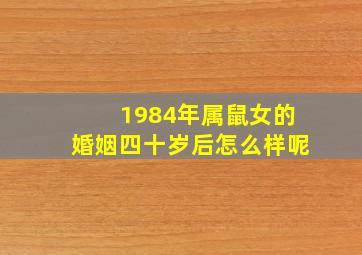 1984年属鼠女的
婚姻四十岁后怎么样呢